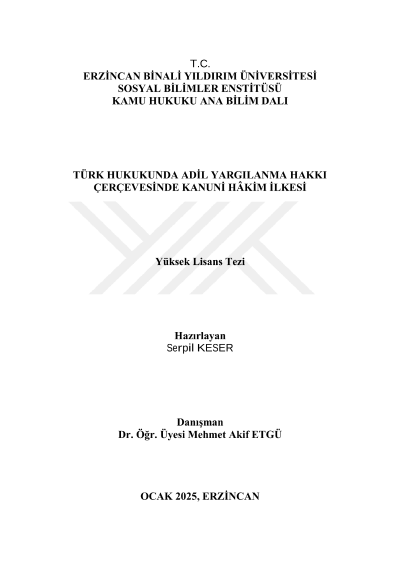 T.C.
ERZİNCAN BİNALİ YILDIRIM ÜNİVERSİTESİ
SOSYAL BİLİMLER ENSTİTÜSÜ
KAMU HUKUKU ANA BİLİM DALI

TÜRK HUKUKUNDA ADİL YARGILANMA HAKKI
ÇERÇEVESİNDE KANUNİ HÂKİM İLKESİ

Yüksek Lisans Tezi

Hazırlayan
Serpil KESER

Danışman
Dr. Öğr. Üyesi Mehmet Akif ETGÜ

OCAK 2025, ERZİNCAN